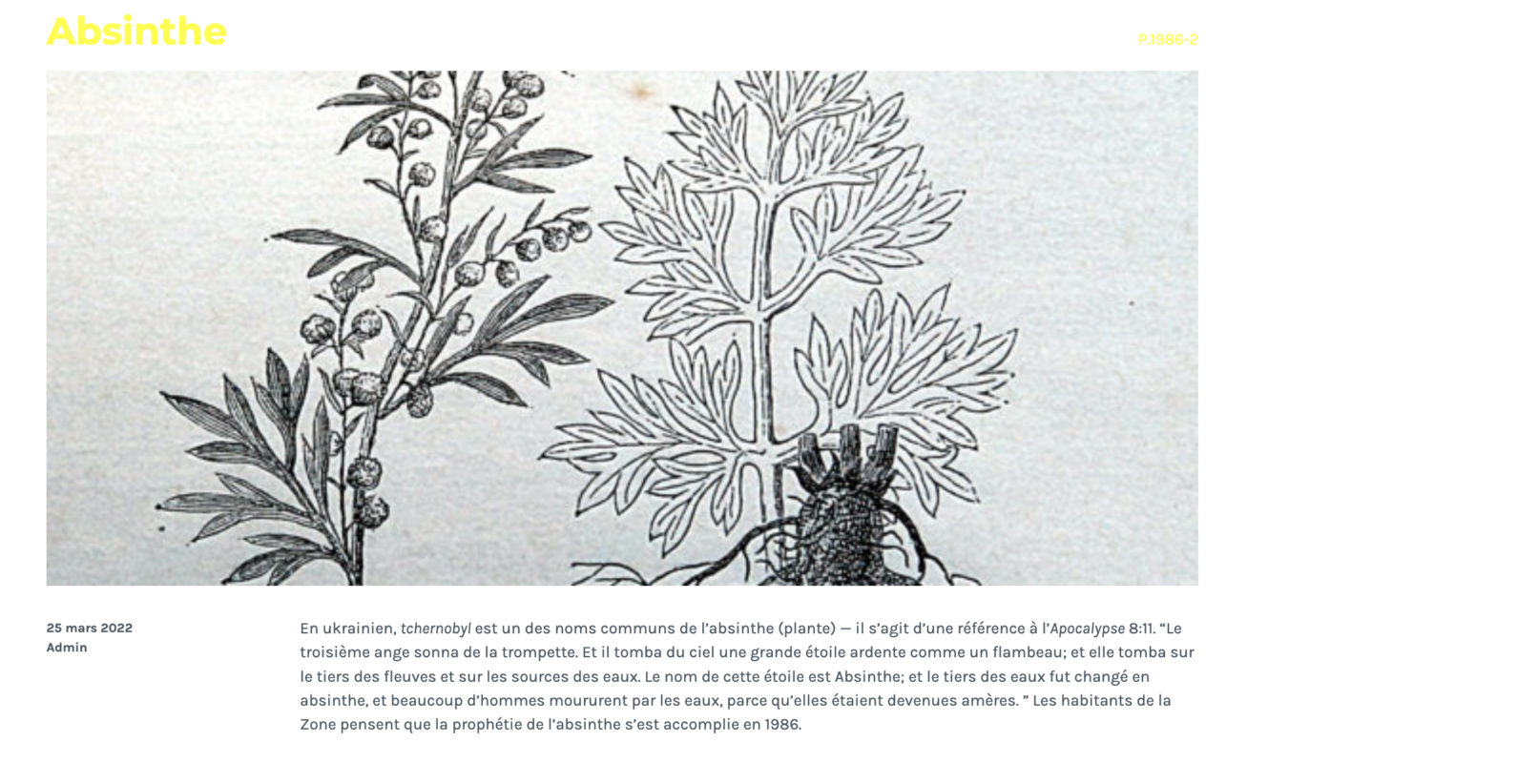 Absinthe

P.1986-2

25 mars 2022
Admin

En ukrainien, tchernobyl est un des noms communs de l'absinthe (plante) — il s'agit d'une référence à l'Apocalypse 8:11. "Le troisième ange sonna de la trompette. Et il tomba du ciel une grande étoile ardente comme un flambeau; et elle tomba sur le tiers des fleuves et sur les sources des eaux. Le nom de cette étoile est Absinthe; et le tiers des eaux fut changé en absinthe, et beaucoup d'hommes moururent par les eaux, parce qu'elles étaient devenues amères. " Les habitants de la Zone pensent que la prophétie de l'absinthe s'est accomplie en 1986.